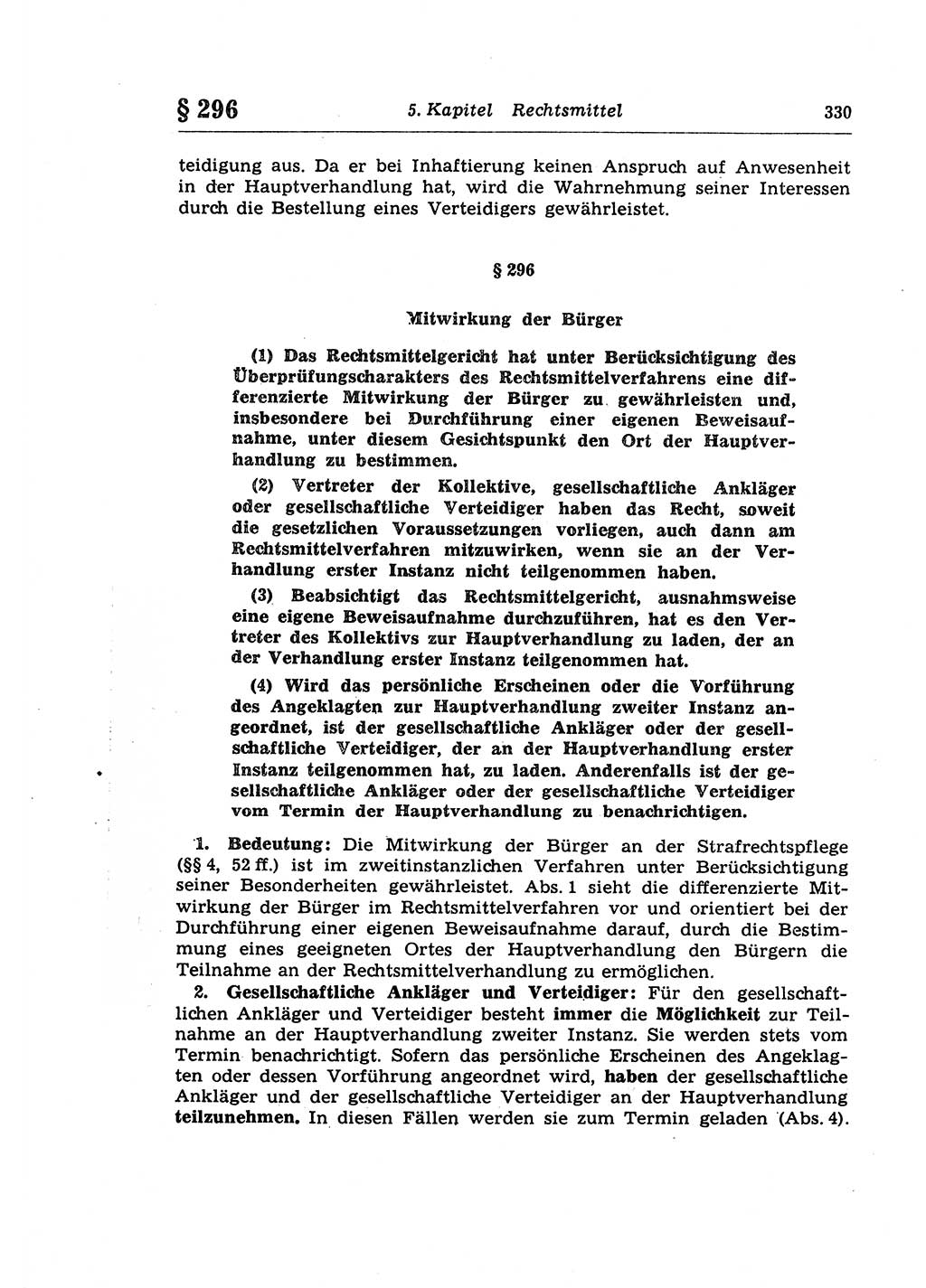 § 296 5. Kapitel Rechtsmittel 330

teidigung aus. Da er bei Inhaftierung keinen Anspruch auf Anwesenheit in der Hauptverhandlung hat, wird die Wahrnehmung seiner Interessen durch die Bestellung eines Verteidigers gewährleistet.

§ 296

Mitwirkung der Bürger

(1) Das Rechtsmittelgericht hat unter Berücksichtigung des Überprüfungscharakters des Rechtsmittelverfahrens eine differenzierte Mitwirkung der Bürger zu gewährleisten und, insbesondere bei Durchführung einer eigenen Beweisaufnahme, unter diesem Gesichtspunkt den Ort der Hauptverhandlung zu bestimmen.

(2) Vertreter der Kollektive, gesellschaftliche Ankläger oder gesellschaftliche Verteidiger haben das Recht, soweit die gesetzlichen Voraussetzungen vorliegen, auch dann am Rechtsmittelverfahren mitzuwirken, wenn sie an der Verhandlung erster Instanz nicht teilgenommen haben.

(3) Beabsichtigt das Rechtsmittelgericht, ausnahmsweise eine eigene Beweisaufnahme durchzuführen, hat es den Vertreter des Kollektivs zur Hauptverhandlung zu laden, der an der Verhandlung erster Instanz teilgenommen hat.

(4) Wird das persönliche Erscheinen oder die Vorführung des Angeklagten zur Hauptverhandlung zweiter Instanz angeordnet, ist der gesellschaftliche Ankläger oder der gesellschaftliche Verteidiger, der an der Hauptverhandlung erster Instanz teilgenommen hat, zu laden. Anderenfalls ist der gesellschaftliche Ankläger oder der gesellschaftliche Verteidiger vom Termin der Hauptverhandlung zu benachrichtigen.

1. Bedeutung: Die Mitwirkung der Bürger an der Strafrechtspflege (§§ 4, 52 ff.) ist im zweitinstanzlichen Verfahren unter Berücksichtigung seiner Besonderheiten gewährleistet. Abs. 1 sieht die differenzierte Mitwirkung der Bürger im Rechtsmittelverfahren vor und orientiert bei der Durchführung einer eigenen Beweisaufnahme darauf, durch die Bestimmung eines geeigneten Ortes der Hauptverhandlung den Bürgern die Teilnahme an der Rechtsmittelverhandlung zu ermöglichen.

2. Gesellschaftliche Ankläger und Verteidiger: Für den gesellschaftlichen Ankläger und Verteidiger besteht immer die Möglichkeit zur Teilnahme an der Hauptverhandlung zweiter Instanz. Sie werden stets vom Termin benachrichtigt. Sofern das persönliche Erscheinen des Angeklagten oder dessen Vorführung angeordnet wird, haben der gesellschaftliche Ankläger und der gesellschaftliche Verteidiger an der Hauptverhandlung teilzunehmen. In diesen Fällen werden sie zum Termin geladen (Abs. 4).